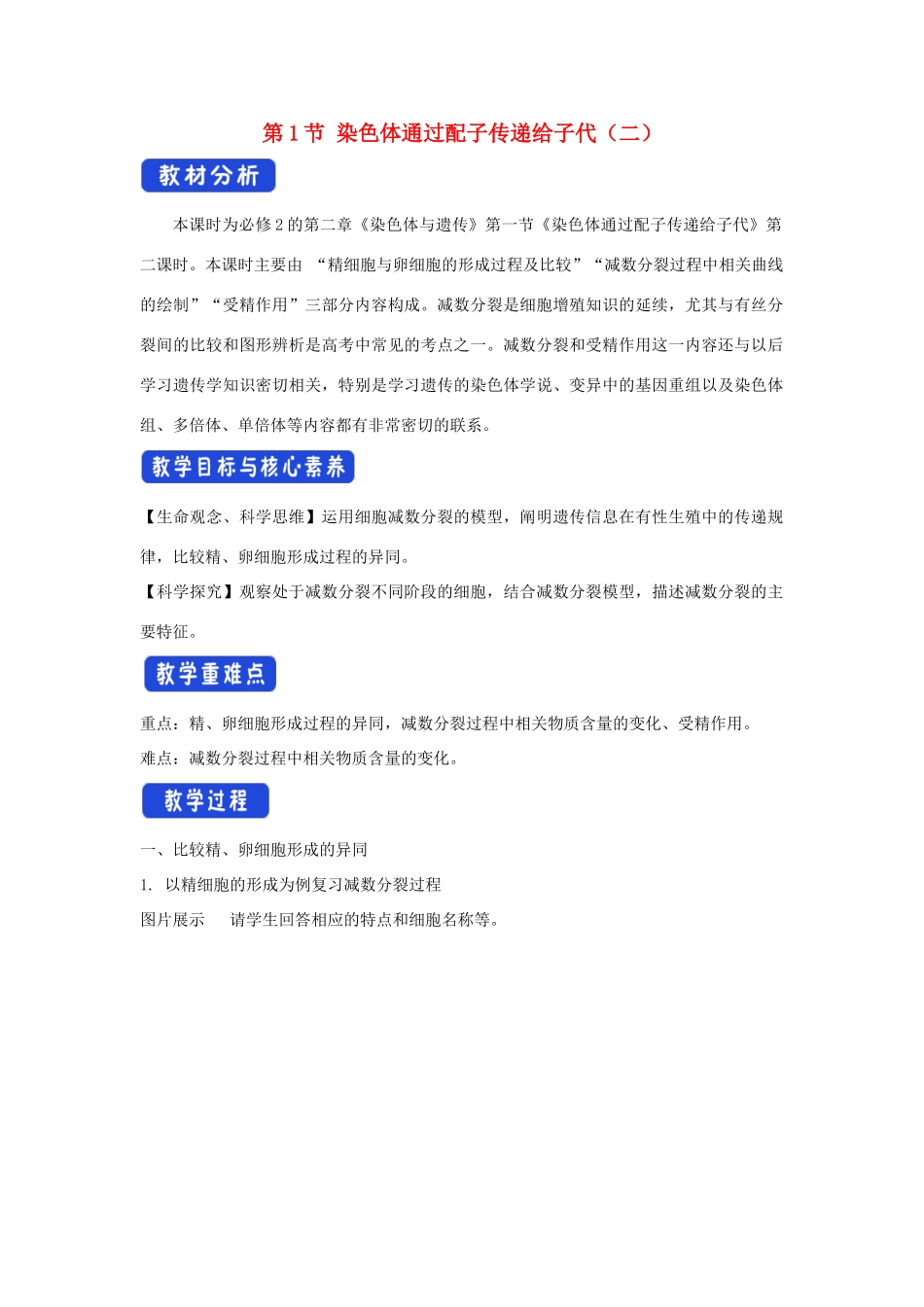 第 1 节 染色体通过配子传递给子代（二）

教材分析

本课时为必修 2 的第二章《染色体与遗传》第一节《染色体通过配子传递给子代》第二课时。本课时主要由 “精细胞与卵细胞的形成过程及比较”“减数分裂过程中相关曲线的绘制”“受精作用”三部分内容构成。减数分裂是细胞增殖知识的延续，尤其与有丝分裂间的比较和图形辨析是高考中常见的考点之一。减数分裂和受精作用这一内容还与以后学习遗传学知识密切相关，特别是学习遗传的染色体学说、变异中的基因重组以及染色体组、多倍体、单倍体等内容都有非常密切的联系。

教学目标与核心素养

【生命观念、科学思维】运用细胞减数分裂的模型，阐明遗传信息在有性生殖中的传递规律，比较精、卵细胞形成过程的异同。

【科学探究】观察处于减数分裂不同阶段的细胞，结合减数分裂模型，描述减数分裂的主要特征。

教学重难点

重点：精、卵细胞形成过程的异同，减数分裂过程中相关物质含量的变化、受精作用。

难点：减数分裂过程中相关物质含量的变化。

教学过程

一、比较精、卵细胞形成的异同

1. 以精细胞的形成为例复习减数分裂过程

图片展示 请学生回答相应的特点和细胞名称等。